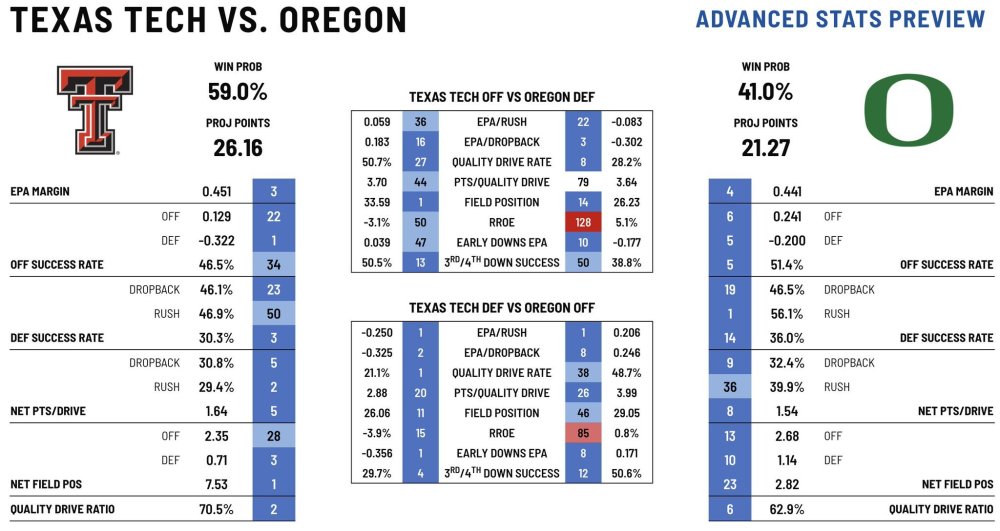 TEXAS TECH VS. OREGON

ADVANCED STATS PREVIEW

WIN PROB
59.0%
PROJ POINTS
26.16

| | | |
|---|---|---|
| EPA MARGIN | 0.451 | 3 |
| OFF | 0.129 | 22 |
| DEF | -0.322 | 1 |
| OFF SUCCESS RATE | 46.5% | 34 |
| DROPBACK | 46.1% | 23 |
| RUSH | 46.9% | 50 |
| DEF SUCCESS RATE | 30.3% | 3 |
| DROPBACK | 30.8% | 5 |
| RUSH | 29.4% | 2 |
| NET PTS/DRIVE | 1.64 | 5 |
| OFF | 2.35 | 28 |
| DEF | 0.71 | 3 |
| NET FIELD POS | 7.53 | 1 |
| QUALITY DRIVE RATIO | 70.5% | 2 |

TEXAS TECH OFF VS OREGON DEF

| | | | | |
|---|---|---|---|---|
| 0.059 | 36 | EPA/RUSH | 22 | -0.083 |
| 0.183 | 16 | EPA/DROPBACK | 3 | -0.302 |
| 50.7% | 27 | QUALITY DRIVE RATE | 8 | 28.2% |
| 3.70 | 44 | PTS/QUALITY DRIVE | 79 | 3.64 |
| 33.59 | 1 | FIELD POSITION | 14 | 26.23 |
| -3.1% | 50 | RROE | 128 | 5.1% |
| 0.039 | 47 | EARLY DOWNS EPA | 10 | -0.177 |
| 50.5% | 13 | $3^{RD}/4^{TH}$ DOWN SUCCESS | 50 | 38.8% |

TEXAS TECH DEF VS OREGON OFF

| | | | | |
|---|---|---|---|---|
| -0.250 | 1 | EPA/RUSH | 1 | 0.206 |
| -0.325 | 2 | EPA/DROPBACK | 8 | 0.246 |
| 21.1% | 1 | QUALITY DRIVE RATE | 38 | 48.7% |
| 2.88 | 20 | PTS/QUALITY DRIVE | 26 | 3.99 |
| 26.06 | 11 | FIELD POSITION | 46 | 29.05 |
| -3.9% | 15 | RROE | 85 | 0.8% |
| -0.356 | 1 | EARLY DOWNS EPA | 8 | 0.171 |
| 29.7% | 4 | $3^{RD}/4^{TH}$ DOWN SUCCESS | 12 | 50.6% |

WIN PROB
41.0%
PROJ POINTS
21.27

| | | |
|---|---|---|
| 4 | 0.441 | EPA MARGIN |
| 6 | 0.241 | OFF |
| 5 | -0.200 | DEF |
| 5 | 51.4% | OFF SUCCESS RATE |
| 19 | 46.5% | DROPBACK |
| 1 | 56.1% | RUSH |
| 14 | 36.0% | DEF SUCCESS RATE |
| 9 | 32.4% | DROPBACK |
| 36 | 39.9% | RUSH |
| 8 | 1.54 | NET PTS/DRIVE |
| 13 | 2.68 | OFF |
| 10 | 1.14 | DEF |
| 23 | 2.82 | NET FIELD POS |
| 6 | 62.9% | QUALITY DRIVE RATIO |